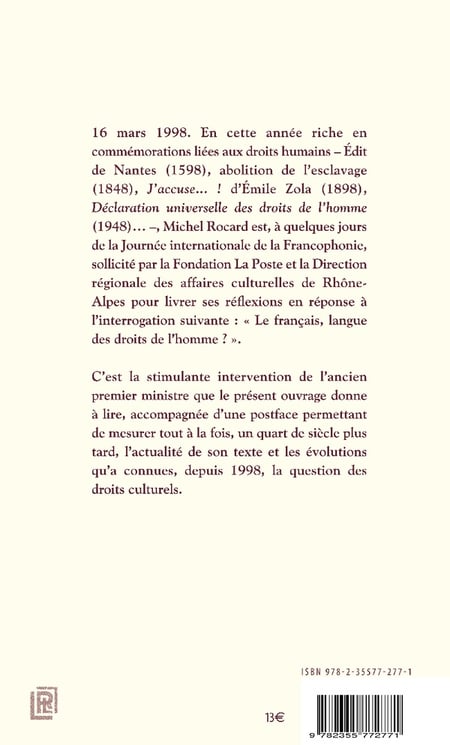 16 mars 1998. En cette année riche en commémorations liées aux droits humains – Édit de Nantes (1598), abolition de l'esclavage (1848), J'accuse... ! d'Émile Zola (1898), Déclaration universelle des droits de l'homme (1948)... –, Michel Rocard est, à quelques jours de la Journée internationale de la Francophonie, sollicité par la Fondation La Poste et la Direction régionale des affaires culturelles de Rhône-Alpes pour livrer ses réflexions en réponse à l'interrogation suivante : « Le français, langue des droits de l'homme ? ».

C'est la stimulante intervention de l'ancien premier ministre que le présent ouvrage donne à lire, accompagnée d'une postface permettant de mesurer tout à la fois, un quart de siècle plus tard, l'actualité de son texte et les évolutions qu'a connues, depuis 1998, la question des droits culturels.

ISBN 978-2-35577-277-1

13€

9 782355 772771